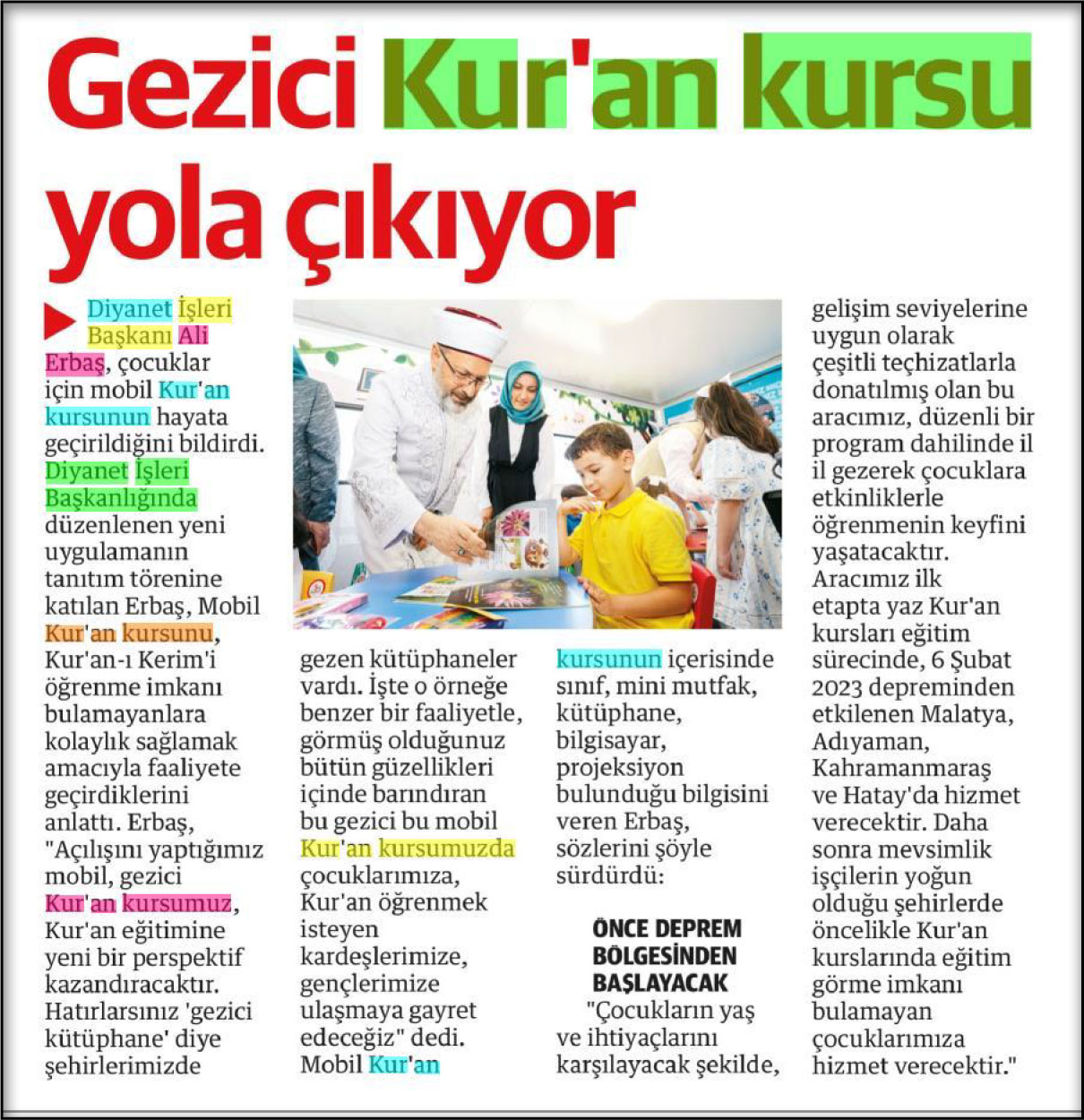 Gezici Kur'an kursu yola çıkıyor

Diyanet İşleri Başkanı Ali Erbaş, çocuklar için mobil Kur'an kursunun hayata geçirildiğini bildirdi. Diyanet İşleri Başkanlığında düzenlenen yeni uygulamanın tanıtım törenine katılan Erbaş, Mobil Kur'an kursunu, Kur'an-ı Kerim'i öğrenme imkanı bulamayanlara kolaylık sağlamak amacıyla faaliyete geçirdiklerini anlattı. Erbaş, "Açılışını yaptığımız mobil, gezici Kur'an kursumuz, Kur'an eğitimine yeni bir perspektif kazandıracaktır. Hatırlarsınız 'gezici kütüphane' diye şehirlerimizde gezen kütüphaneler vardı. İşte o örneğe benzer bir faaliyetle, görmüş olduğunuz bütün güzellikleri içinde barındıran bu gezici bu mobil Kur'an kursumuzda çocuklarımıza, Kur'an öğrenmek isteyen kardeşlerimize, gençlerimize ulaşmaya gayret edeceğiz" dedi. Mobil Kur'an kursunun içerisinde sınıf, mini mutfak, kütüphane, bilgisayar, projeksiyon bulunduğu bilgisini veren Erbaş, sözlerini şöyle sürdürdü:

ÖNCE DEPREM BÖLGESİNDEN BAŞLAYACAK

"Çocukların yaş ve ihtiyaçlarını karşılayacak şekilde, gelişim seviyelerine uygun olarak çeşitli teçhizatlarla donatılmış olan bu aracımız, düzenli bir program dahilinde il il gezerek çocuklara etkinliklerle öğrenmenin keyfini yaşatacaktır. Aracımız ilk etapta yaz Kur'an kursları eğitim sürecinde, 6 Şubat 2023 depreminden etkilenen Malatya, Adıyaman, Kahramanmaraş ve Hatay'da hizmet verecektir. Daha sonra mevsimlik işçilerin yoğun olduğu şehirlerde öncelikle Kur'an kurslarında eğitim görme imkanı bulamayan çocuklarımıza hizmet verecektir."